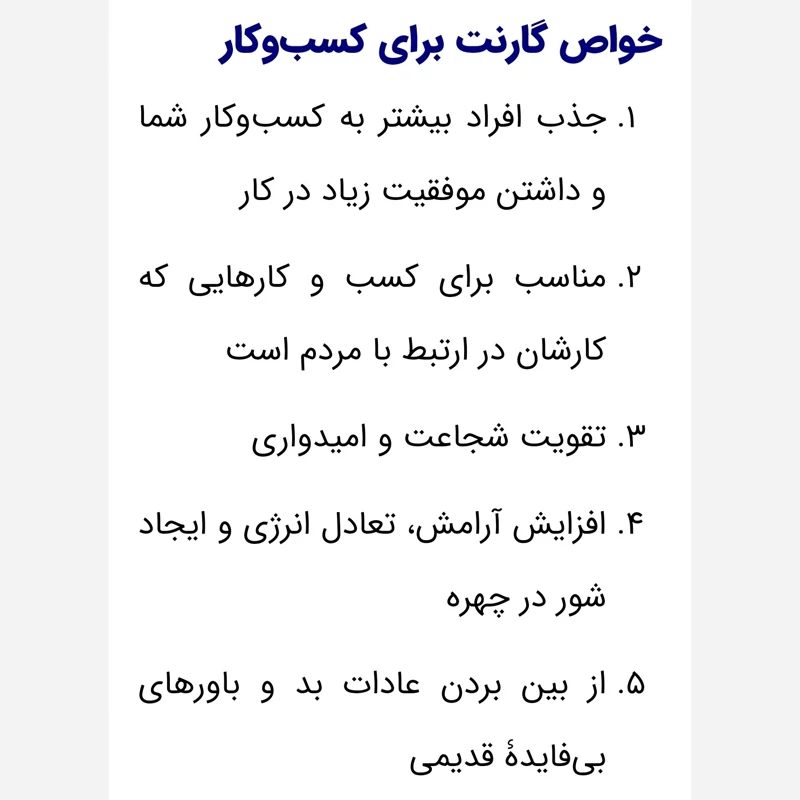 خواص گارنت برای کسب‌وکار

۱. جذب افراد بیشتر به کسب‌وکار شما و داشتن موفقیت زیاد در کار

۲. مناسب برای کسب و کارهایی که کارشان در ارتبط با مردم است

۳. تقویت شجاعت و امیدواری

۴. افزایش آرامش، تعادل انرژی و ایجاد شور در چهره

۵. از بین بردن عادات بد و باورهای بی‌فایدهٔ قدیمی